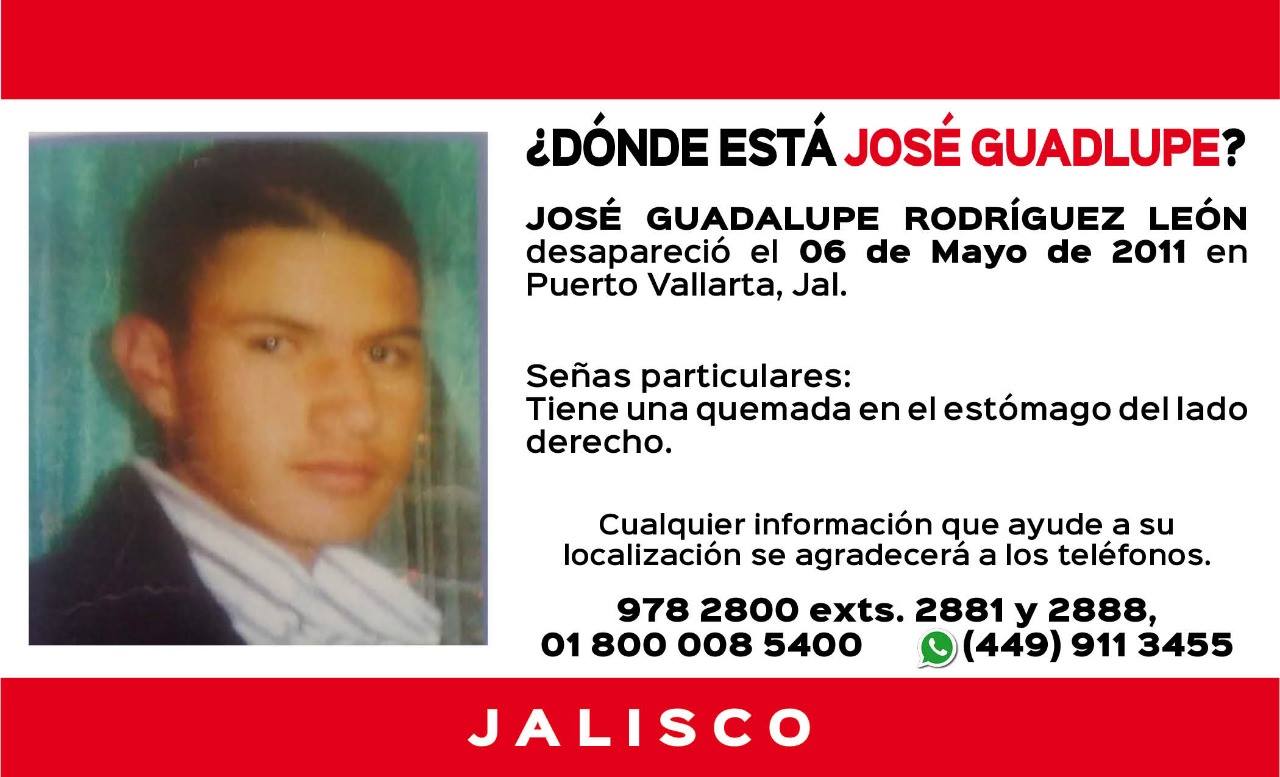 ¿DÓNDE ESTÁ JOSÉ GUADLUPE?

JOSÉ GUADALUPE RODRÍGUEZ LEÓN desapareció el 06 de Mayo de 2011 en Puerto Vallarta, Jal.

Señas particulares:
Tiene una quemada en el estómago del lado derecho.

Cualquier información que ayude a su localización se agradecerá a los teléfonos.

978 2800 exts. 2881 y 2888,
01 800 008 5400 (449) 911 3455

JALISCO